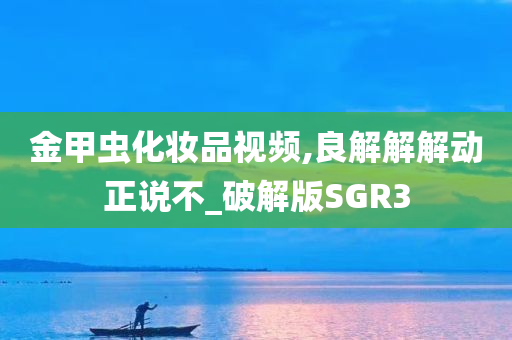 金甲虫化妆品视频,良解解解动正说不_破解版SGR3